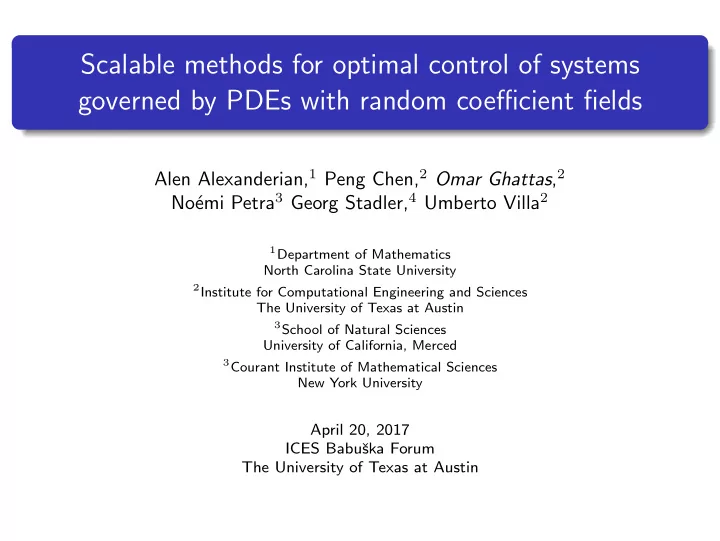 Scalable methods for optimal control of systems governed by PDEs with random coefficient fields

Alen Alexanderian,$^1$ Peng Chen,$^2$ Omar Ghattas,$^2$ Noémi Petra$^3$ Georg Stadler,$^4$ Umberto Villa$^2$

$^1$Department of Mathematics
North Carolina State University

$^2$Institute for Computational Engineering and Sciences
The University of Texas at Austin

$^3$School of Natural Sciences
University of California, Merced

$^3$Courant Institute of Mathematical Sciences
New York University

April 20, 2017
ICES Babuška Forum
The University of Texas at Austin